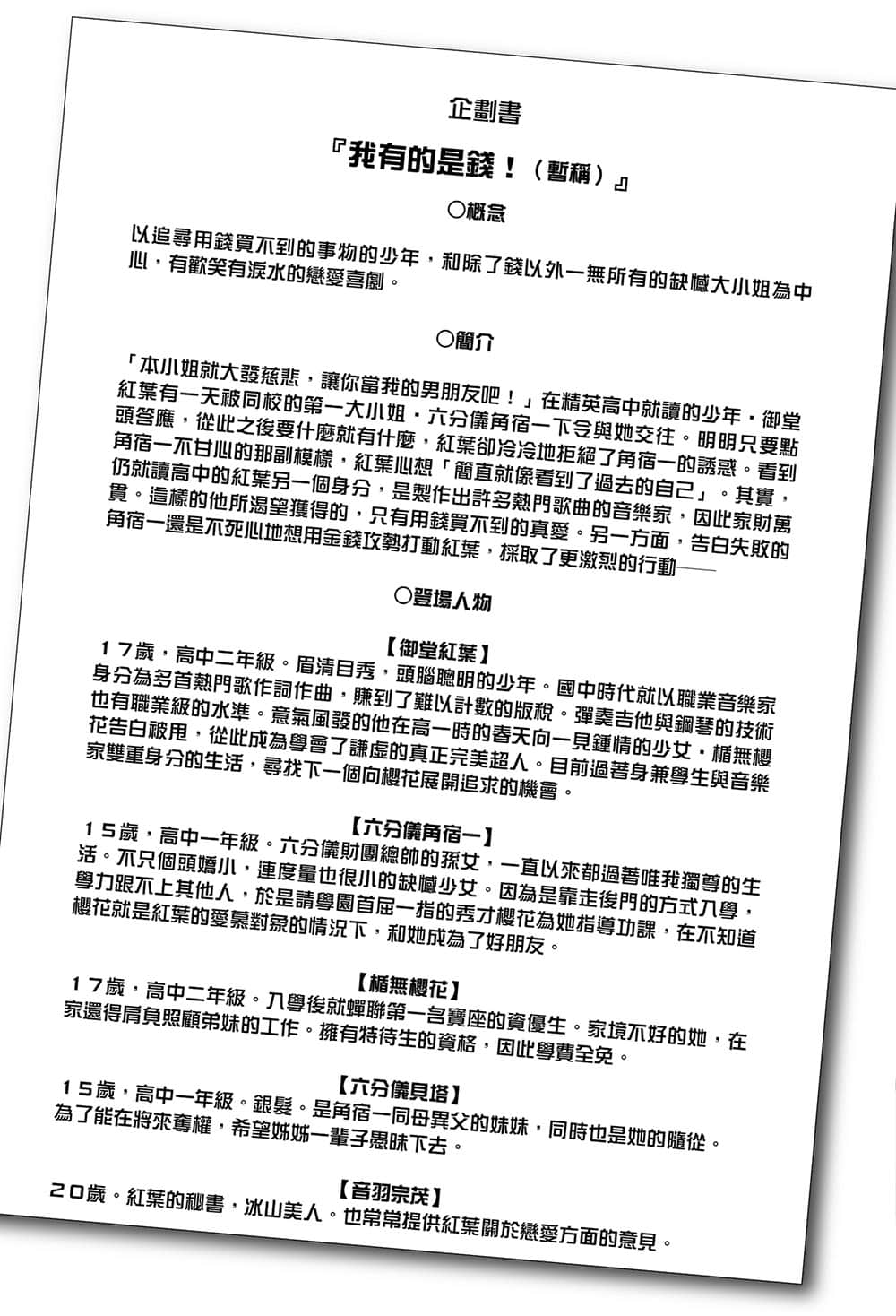 企劃書

『我有的是錢！（暫稱）』

○概念

以追尋用錢買不到的事物的少年，和除了錢以外一無所有的缺憾大小姐為中心，有歡笑有淚水的戀愛喜劇。

○簡介

「本小姐就大發慈悲，讓你當我的男朋友吧！」在精英高中就讀的少年・御堂紅葉有一天被同校的第一大小姐・六分儀角宿一下令與她交往。明明只要點頭答應，從此之後要什麼就有什麼，紅葉卻冷冷地拒絕了角宿一的誘惑。看到角宿一不甘心的那副模樣，紅葉心想「簡直就像看到了過去的自己」。其實，仍就讀高中的紅葉另一個身分，是製作出許多熱門歌曲的音樂家，因此家財萬貫。這樣的他所渴望獲得的，只有用錢買不到的真愛。另一方面，告白失敗的角宿一還是不死心地想用金錢攻勢打動紅葉，採取了更激烈的行動——

○登場人物

【御堂紅葉】
17歲，高中二年級。眉清目秀，頭腦聰明的少年。國中時代就以職業音樂家身分為多首熱門歌作詞作曲，賺到了難以計數的版稅。彈奏吉他與鋼琴的技術也有職業級的水準。意氣風發的他在高一時的春天向一見鍾情的少女・楯無櫻花告白被甩，從此成為學會了謙虛的真正完美超人。目前過著身兼學生與音樂家雙重身分的生活，尋找下一個向櫻花展開追求的機會。

【六分儀角宿一】
15歲，高中一年級。六分儀財團總帥的孫女，一直以來都過著唯我獨尊的生活。不只個頭嬌小，連度量也很小的缺憾少女。因為是靠走後門的方式入學，學力跟不上其他人，於是請學園首屈一指的秀才櫻花為她指導功課，在不知道櫻花就是紅葉的愛慕對象的情況下，和她成為了好朋友。

【楯無櫻花】
17歲，高中二年級。入學後就蟬聯第一名寶座的資優生。家境不好的她，在家還得肩負照顧弟妹的工作。擁有特待生的資格，因此學費全免。

【六分儀貝塔】
15歲，高中一年級。銀髮。是角宿一同母異父的妹妹，同時也是她的隨從。為了能在將來奪權，希望姊姊一輩子愚昧下去。

【音羽宗茂】
20歲。紅葉的秘書，冰山美人。也常常提供紅葉關於戀愛方面的意見。